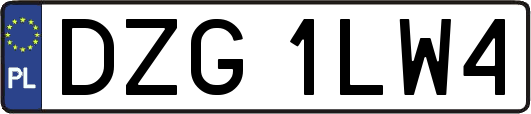 PL
DZG 1LW4